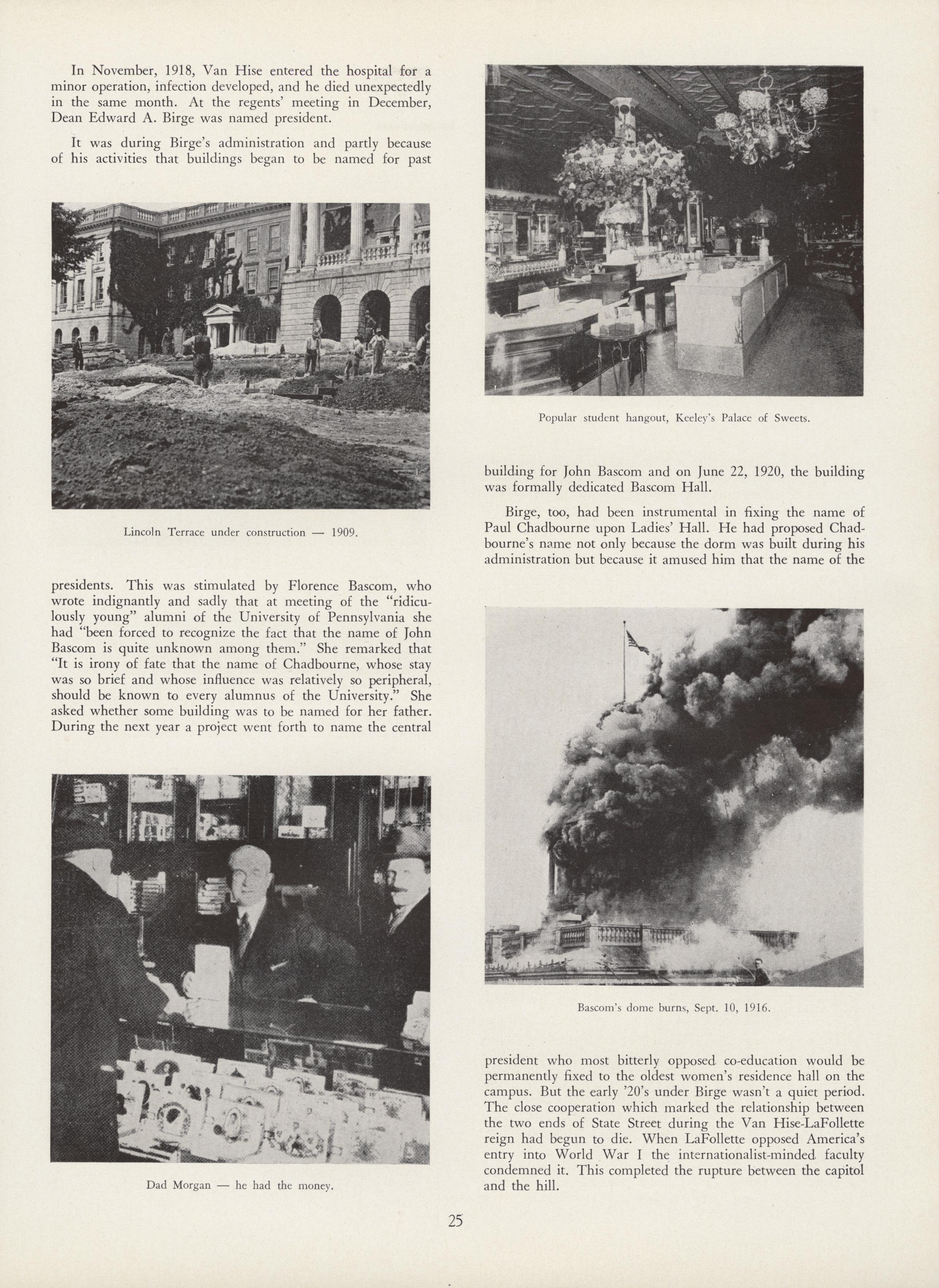 In November, 1918, Van Hise entered the hospital for a minor operation, infection developed, and he died unexpectedly in the same month. At the regents' meeting in December, Dean Edward A. Birge was named president.

It was during Birge's administration and partly because of his activities that buildings began to be named for past

Lincoln Terrace under construction — 1909.

presidents. This was stimulated by Florence Bascom, who wrote indignantly and sadly that at meeting of the "ridiculously young" alumni of the University of Pennsylvania she had "been forced to recognize the fact that the name of John Bascom is quite unknown among them." She remarked that "It is irony of fate that the name of Chadbourne, whose stay was so brief and whose influence was relatively so peripheral, should be known to every alumnus of the University." She asked whether some building was to be named for her father. During the next year a project went forth to name the central

Dad Morgan — he had the money.

Popular student hangout, Keeley's Palace of Sweets.

building for John Bascom and on June 22, 1920, the building was formally dedicated Bascom Hall.

Birge, too, had been instrumental in fixing the name of Paul Chadbourne upon Ladies' Hall. He had proposed Chadbourne's name not only because the dorm was built during his administration but because it amused him that the name of the

Bascom's dome burns, Sept. 10, 1916.

president who most bitterly opposed co-education would be permanently fixed to the oldest women's residence hall on the campus. But the early '20's under Birge wasn't a quiet period. The close cooperation which marked the relationship between the two ends of State Street during the Van Hise-LaFollette reign had begun to die. When LaFollette opposed America's entry into World War I the internationalist-minded faculty condemned it. This completed the rupture between the capitol and the hill.

25